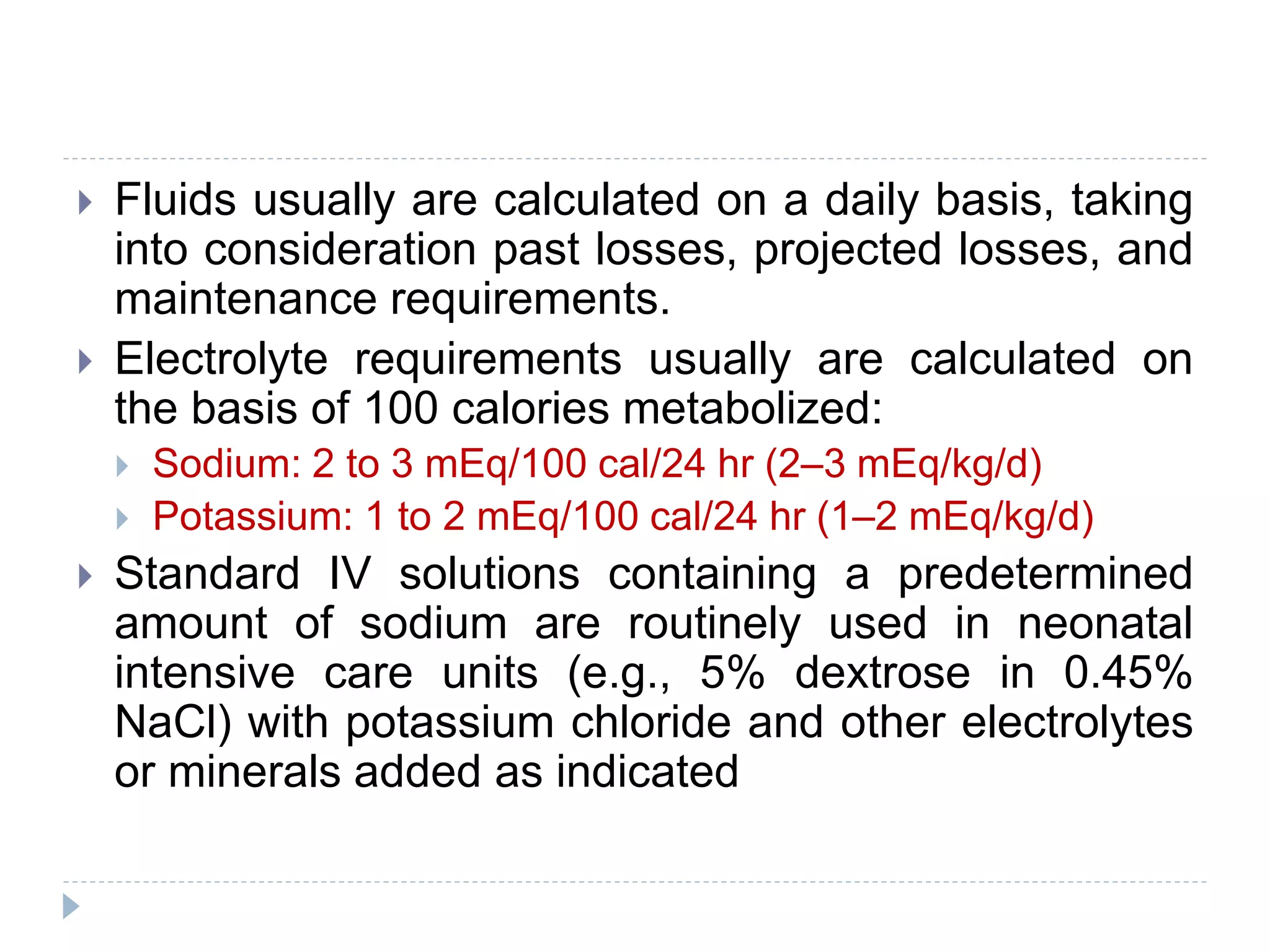 Fluids usually are calculated on a daily basis, taking into consideration past losses, projected losses, and maintenance requirements.

Electrolyte requirements usually are calculated on the basis of 100 calories metabolized:

Sodium: 2 to 3 mEq/100 cal/24 hr (2–3 mEq/kg/d)

Potassium: 1 to 2 mEq/100 cal/24 hr (1–2 mEq/kg/d)

Standard IV solutions containing a predetermined amount of sodium are routinely used in neonatal intensive care units (e.g., 5% dextrose in 0.45% NaCl) with potassium chloride and other electrolytes or minerals added as indicated